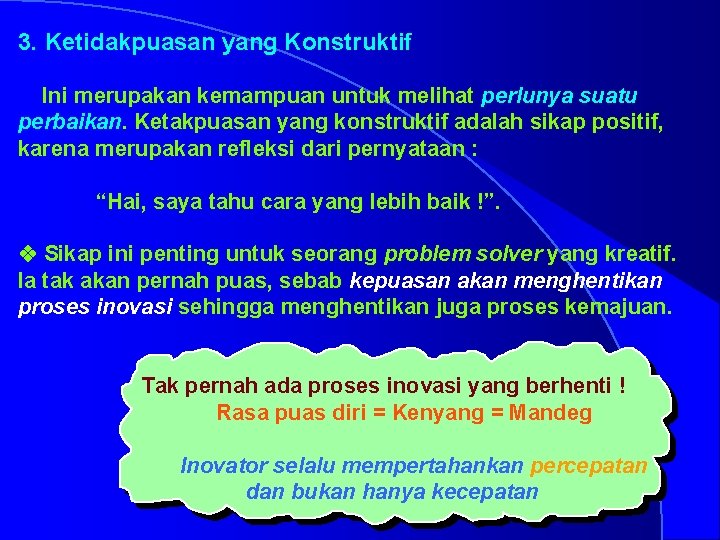 3. Ketidakpuasan yang Konstruktif

Ini merupakan kemampuan untuk melihat perlunya suatu perbaikan. Ketakpuasan yang konstruktif adalah sikap positif, karena merupakan refleksi dari pernyataan :

“Hai, saya tahu cara yang lebih baik !”.

❖ Sikap ini penting untuk seorang problem solver yang kreatif. Ia tak akan pernah puas, sebab kepuasan akan menghentikan proses inovasi sehingga menghentikan juga proses kemajuan.

Tak pernah ada proses inovasi yang berhenti !
Rasa puas diri = Kenyang = Mandeg

Inovator selalu mempertahankan percepatan dan bukan hanya kecepatan